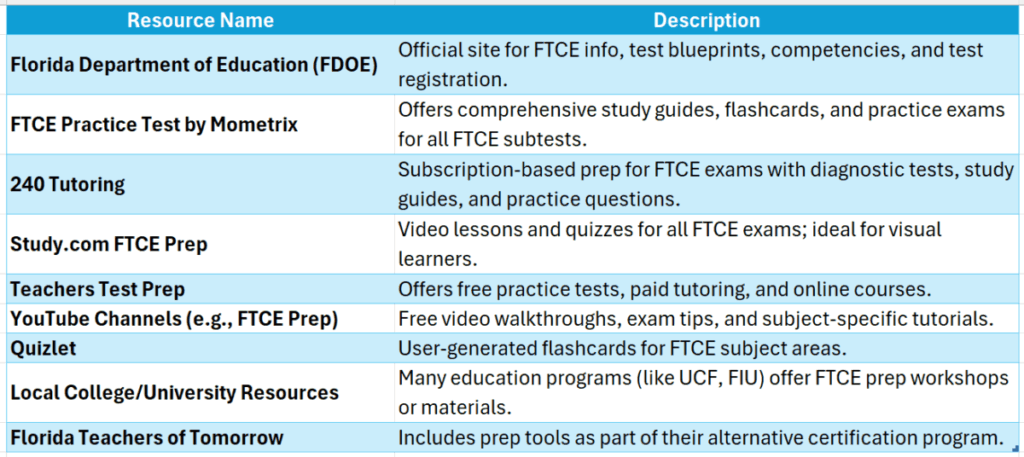 | Resource Name | Description |
|---|---|
| Florida Department of Education (FDOE) | Official site for FTCE info, test blueprints, competencies, and test registration. |
| FTCE Practice Test by Mometrix | Offers comprehensive study guides, flashcards, and practice exams for all FTCE subtests. |
| 240 Tutoring | Subscription-based prep for FTCE exams with diagnostic tests, study guides, and practice questions. |
| Study.com FTCE Prep | Video lessons and quizzes for all FTCE exams; ideal for visual learners. |
| Teachers Test Prep | Offers free practice tests, paid tutoring, and online courses. |
| YouTube Channels (e.g., FTCE Prep) | Free video walkthroughs, exam tips, and subject-specific tutorials. |
| Quizlet | User-generated flashcards for FTCE subject areas. |
| Local College/University Resources | Many education programs (like UCF, FIU) offer FTCE prep workshops or materials. |
| Florida Teachers of Tomorrow | Includes prep tools as part of their alternative certification program. |